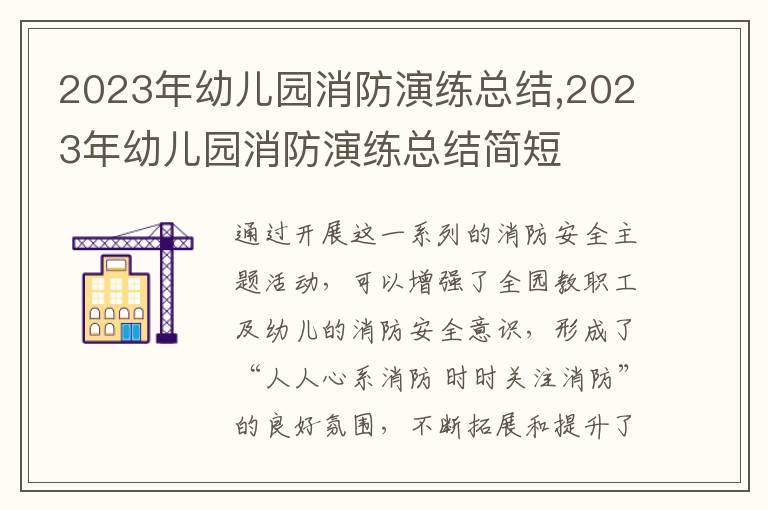 2023年幼儿园消防演练总结,2023年幼儿园消防演练总结简短

通过开展这一系列的消防安全主题活动，可以增强了全园教职工及幼儿的消防安全意识，形成了“人人心系消防 时时关注消防”的良好氛围，不断拓展和提升了